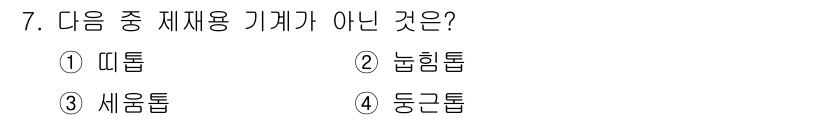 7. 다음 중 제재용 기계가 아닌 것은?

① 띠톱
② 눕힘톱
③ 세움톱
④ 둥근톱